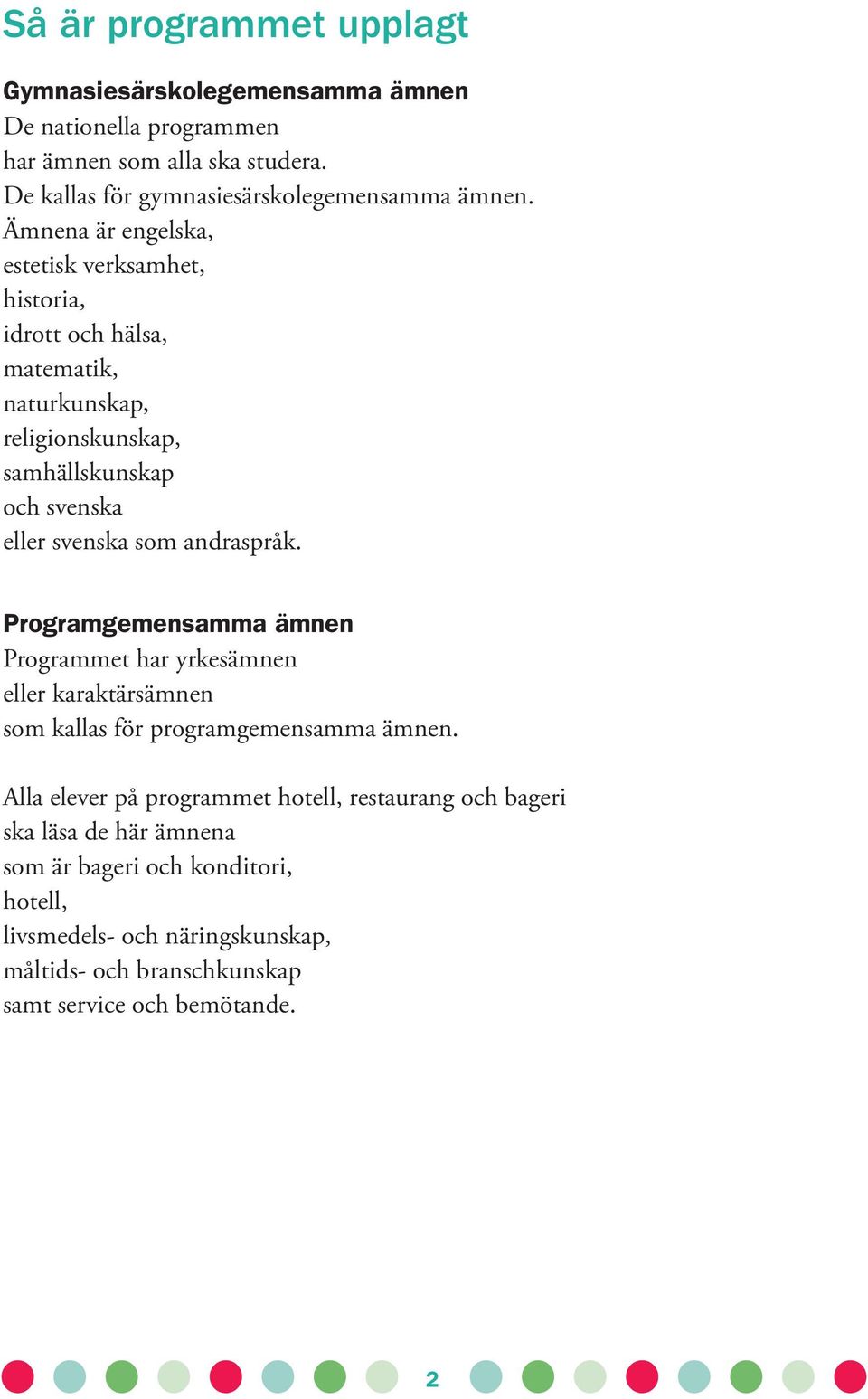 Så är programmet upplagt

Gymnasiesärskolegemensamma ämnen
De nationella programmen
har ämnen som alla ska studera.
De kallas för gymnasiesärskolegemensamma ämnen.
Ämnena är engelska,
estetisk verksamhet,
historia,
idrott och hälsa,
matematik,
naturkunskap,
religionskunskap,
samhällskunskap
och svenska
eller svenska som andraspråk.

Programgemensamma ämnen
Programmet har yrkesämnen
eller karaktärsämnen
som kallas för programgemensamma ämnen.

Alla elever på programmet hotell, restaurang och bageri
ska läsa de här ämnena
som är bageri och konditori,
hotell,
livsmedels- och näringskunskap,
måltids- och branschkunskap
samt service och bemötande.

2